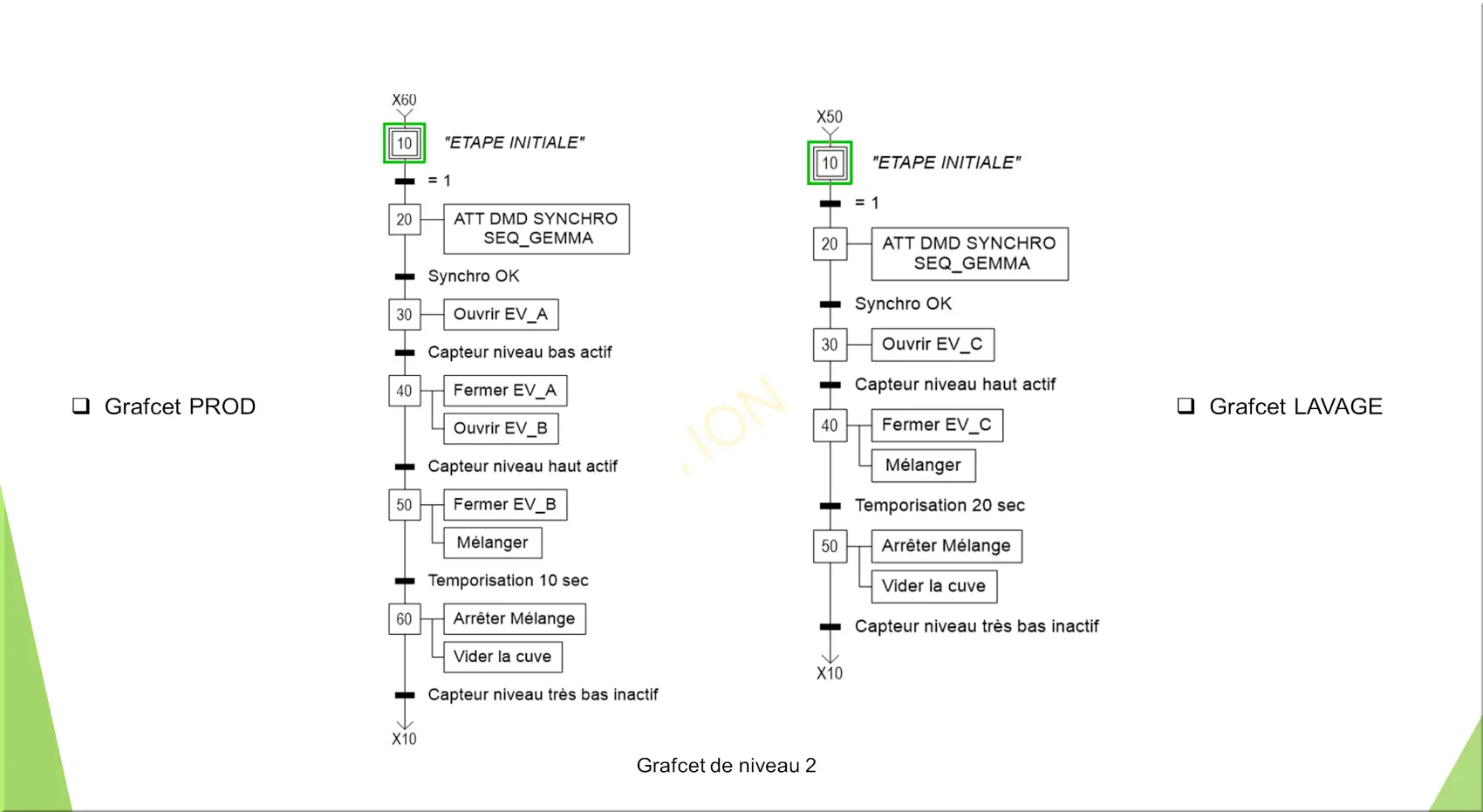 ❑ Grafcet PROD

X60

10 "ETAPE INITIALE"

= 1

20 ATT DMD SYNCHRO SEQ_GEMMA

Synchro OK

30 Ouvrir EV_A

Capteur niveau bas actif

40 Fermer EV_A
Ouvrir EV_B

Capteur niveau haut actif

50 Fermer EV_B
Mélanger

Temporisation 10 sec

60 Arrêter Mélange
Vider la cuve

Capteur niveau très bas inactif

X10

X50

10 "ETAPE INITIALE"

= 1

20 ATT DMD SYNCHRO SEQ_GEMMA

Synchro OK

30 Ouvrir EV_C

Capteur niveau haut actif

40 Fermer EV_C
Mélanger

Temporisation 20 sec

50 Arrêter Mélange
Vider la cuve

Capteur niveau très bas inactif

X10

❑ Grafcet LAVAGE

Grafcet de niveau 2